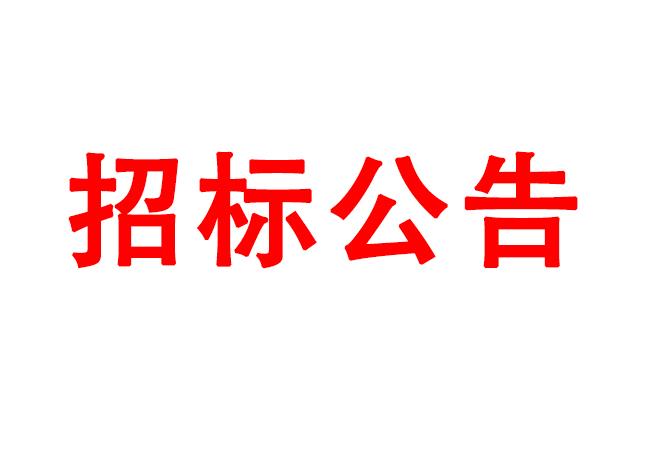 招标公告